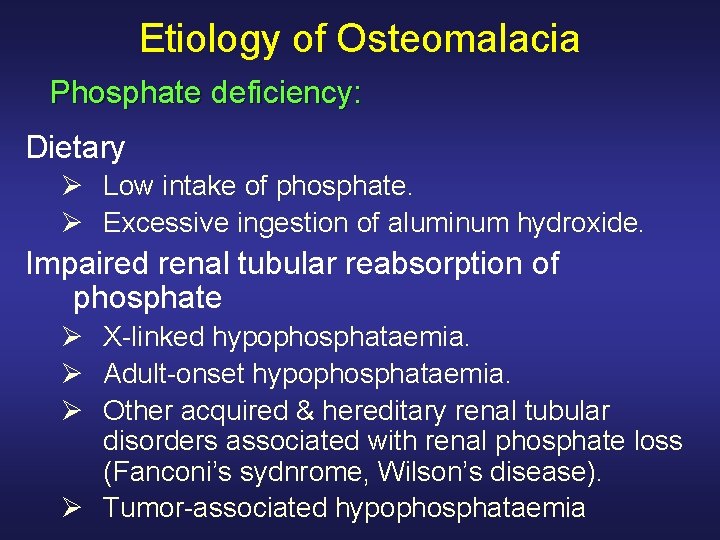 Etiology of Osteomalacia

Phosphate deficiency:

Dietary

➢ Low intake of phosphate.
➢ Excessive ingestion of aluminum hydroxide.

Impaired renal tubular reabsorption of phosphate

➢ X-linked hypophosphataemia.
➢ Adult-onset hypophosphataemia.
➢ Other acquired & hereditary renal tubular disorders associated with renal phosphate loss (Fanconi's sydnrome, Wilson's disease).
➢ Tumor-associated hypophosphataemia